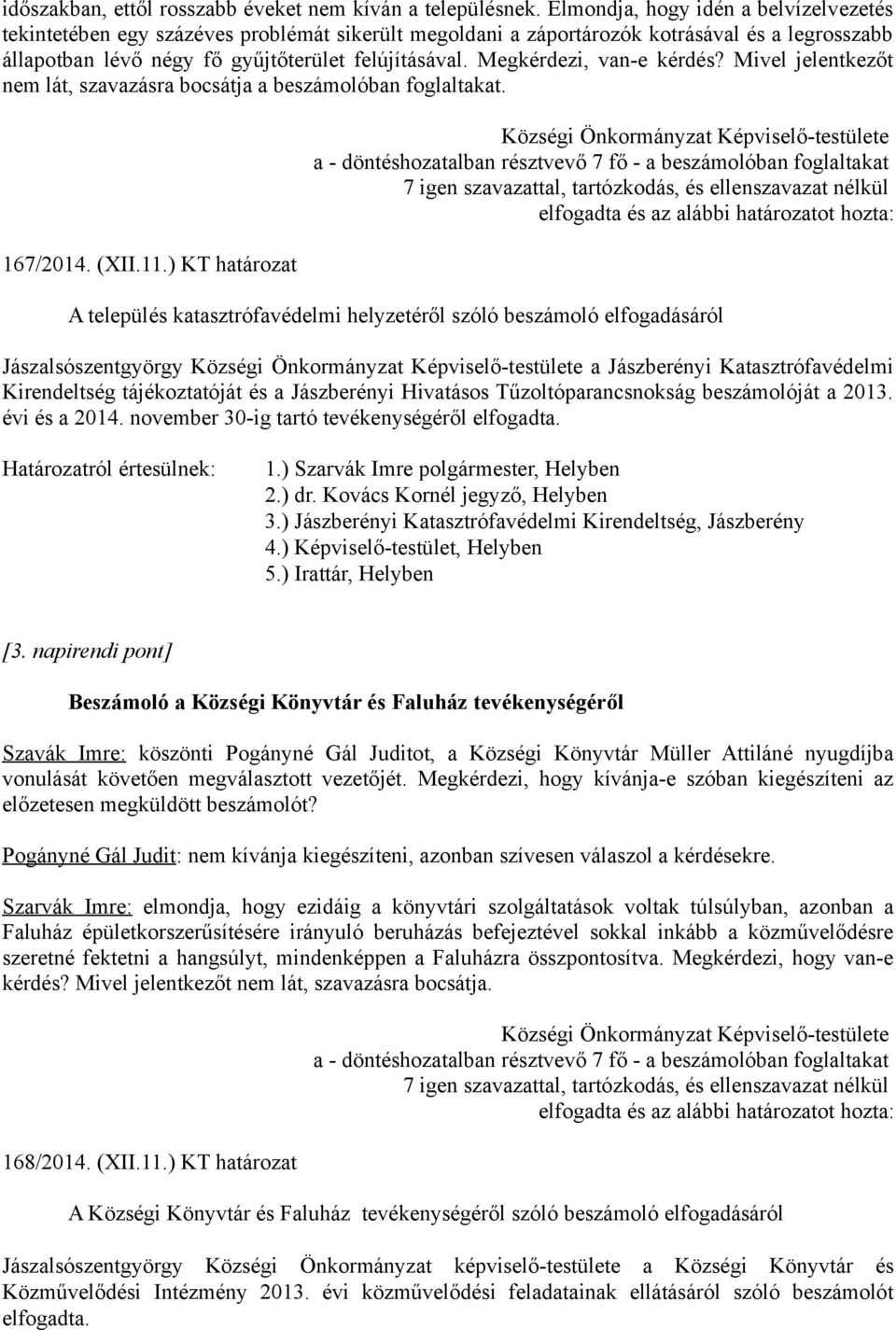 időszakban, ettől rosszabb éveket nem kíván a településnek. Elmondja, hogy idén a belvízelvezetés tekintetében egy százéves problémát sikerült megoldani a záportározók kotrásával és a legrosszabb állapotban lévő négy fő gyűjtőterület felújításával. Megkérdezi, van-e kérdés? Mivel jelentkezőt nem lát, szavazásra bocsátja a beszámolóban foglaltakat.

Községi Önkormányzat Képviselő-testülete
a - döntéshozatalban résztvevő 7 fő - a beszámolóban foglaltakat
7 igen szavazattal, tartózkodás, és ellenszavazat nélkül
elfogadta és az alábbi határozatot hozta:

167/2014. (XII.11.) KT határozat

A település katasztrófavédelmi helyzetéről szóló beszámoló elfogadásáról

Jászalsószentgyörgy Községi Önkormányzat Képviselő-testülete a Jászberényi Katasztrófavédelmi Kirendeltség tájékoztatóját és a Jászberényi Hivatásos Tűzoltóparancsnokság beszámolóját a 2013. évi és a 2014. november 30-ig tartó tevékenységéről elfogadta.

Határozatról értesülnek:
1.) Szarvák Imre polgármester, Helyben
2.) dr. Kovács Kornél jegyző, Helyben
3.) Jászberényi Katasztrófavédelmi Kirendeltség, Jászberény
4.) Képviselő-testület, Helyben
5.) Irattár, Helyben

[3. napirendi pont]

Beszámoló a Községi Könyvtár és Faluház tevékenységéről

Szavák Imre: köszönti Pogányné Gál Juditot, a Községi Könyvtár Müller Attiláné nyugdíjba vonulását követően megválasztott vezetőjét. Megkérdezi, hogy kívánja-e szóban kiegészíteni az előzetesen megküldött beszámolót?

Pogányné Gál Judit: nem kívánja kiegészíteni, azonban szívesen válaszol a kérdésekre.

Szarvák Imre: elmondja, hogy ezidáig a könyvtári szolgáltatások voltak túlsúlyban, azonban a Faluház épületkorszerűsítésére irányuló beruházás befejeztével sokkal inkább a közművelődésre szeretné fektetni a hangsúlyt, mindenképpen a Faluházra összpontosítva. Megkérdezi, hogy van-e kérdés? Mivel jelentkezőt nem lát, szavazásra bocsátja.

Községi Önkormányzat Képviselő-testülete
a - döntéshozatalban résztvevő 7 fő - a beszámolóban foglaltakat
7 igen szavazattal, tartózkodás, és ellenszavazat nélkül
elfogadta és az alábbi határozatot hozta:

168/2014. (XII.11.) KT határozat

A Községi Könyvtár és Faluház tevékenységéről szóló beszámoló elfogadásáról

Jászalsószentgyörgy Községi Önkormányzat képviselő-testülete a Községi Könyvtár és Közművelődési Intézmény 2013. évi közművelődési feladatainak ellátásáról szóló beszámolót elfogadta.